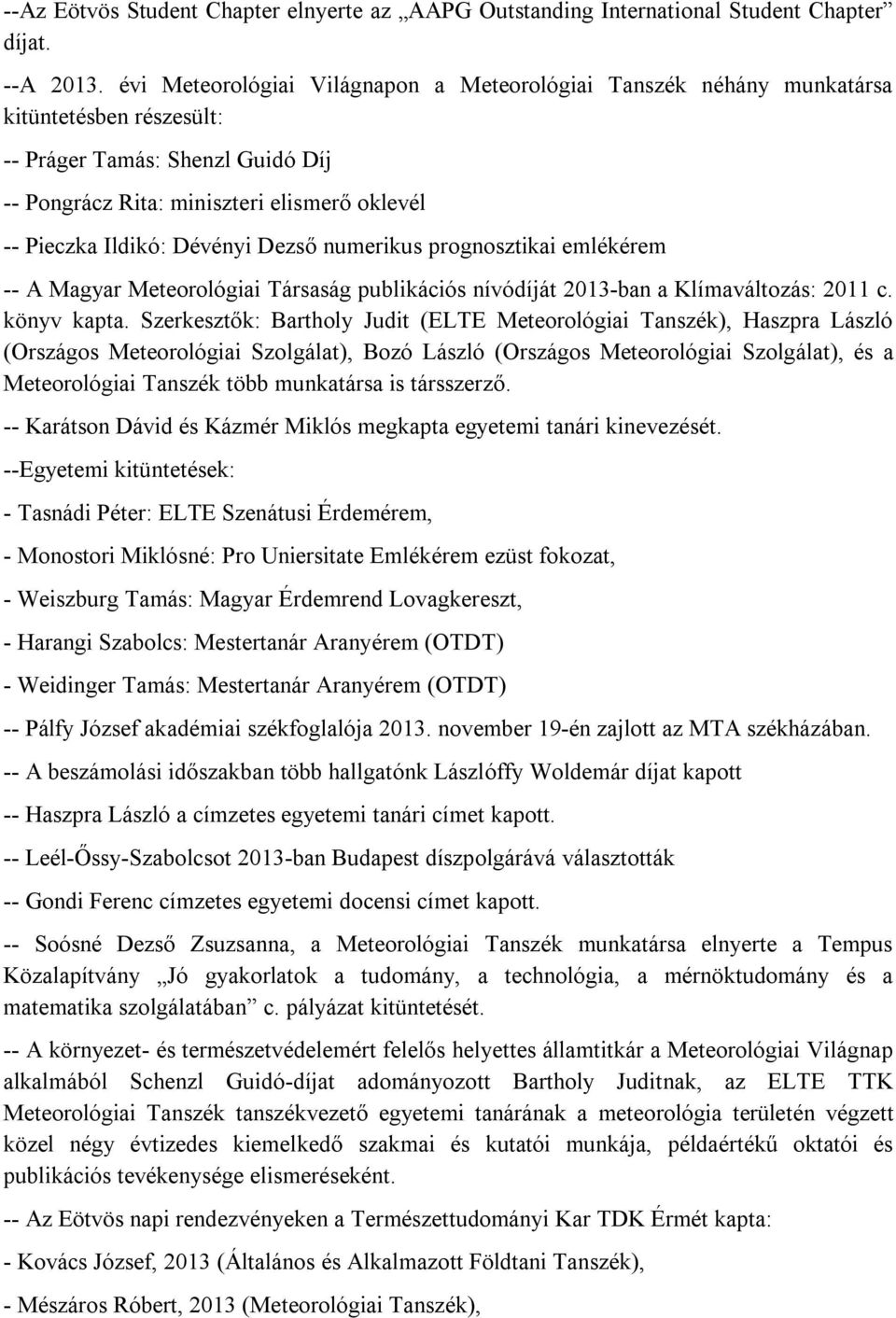 --Az Eötvös Student Chapter elnyerte az „AAPG Outstanding International Student Chapter” díjat.

--A 2013. évi Meteorológiai Világnapon a Meteorológiai Tanszék néhány munkatársa kitüntetésben részesült:

-- Práger Tamás: Shenzl Guidó Díj

-- Pongrácz Rita: miniszteri elismerő oklevél

-- Pieczka Ildikó: Dévényi Dezső numerikus prognosztikai emlékérem

-- A Magyar Meteorológiai Társaság publikációs nívódíját 2013-ban a Klímaváltozás: 2011 c. könyv kapta. Szerkesztők: Bartholy Judit (ELTE Meteorológiai Tanszék), Haszpra László (Országos Meteorológiai Szolgálat), Bozó László (Országos Meteorológiai Szolgálat), és a Meteorológiai Tanszék több munkatársa is társszerző.

-- Karátson Dávid és Kázmér Miklós megkapta egyetemi tanári kinevezését.

--Egyetemi kitüntetések:

- Tasnádi Péter: ELTE Szenátusi Érdemérem,

- Monostori Miklósné: Pro Uniersitate Emlékérem ezüst fokozat,

- Weiszburg Tamás: Magyar Érdemrend Lovagkereszt,

- Harangi Szabolcs: Mestertanár Aranyérem (OTDT)

- Weidinger Tamás: Mestertanár Aranyérem (OTDT)

-- Pálfy József akadémiai székfoglalója 2013. november 19-én zajlott az MTA székházában.

-- A beszámolási időszakban több hallgatónk Lászlóffy Woldemár díjat kapott

-- Haszpra László a címzetes egyetemi tanári címet kapott.

-- Leél-Őssy-Szabolcsot 2013-ban Budapest díszpolgárává választották

-- Gondi Ferenc címzetes egyetemi docensi címet kapott.

-- Soósné Dezső Zsuzsanna, a Meteorológiai Tanszék munkatársa elnyerte a Tempus Közalapítvány „Jó gyakorlatok a tudomány, a technológia, a mérnöktudomány és a matematika szolgálatában” c. pályázat kitüntetését.

-- A környezet- és természetvédelemért felelős helyettes államtitkár a Meteorológiai Világnap alkalmából Schenzl Guidó-díjat adományozott Bartholy Juditnak, az ELTE TTK Meteorológiai Tanszék tanszékvezető egyetemi tanárának a meteorológia területén végzett közel négy évtizedes kiemelkedő szakmai és kutatói munkája, példaértékű oktatói és publikációs tevékenysége elismeréseként.

-- Az Eötvös napi rendezvényeken a Természettudományi Kar TDK Érmét kapta:

- Kovács József, 2013 (Általános és Alkalmazott Földtani Tanszék),

- Mészáros Róbert, 2013 (Meteorológiai Tanszék),